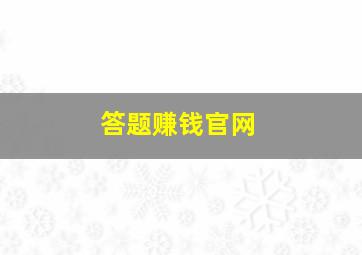 答题赚钱官网